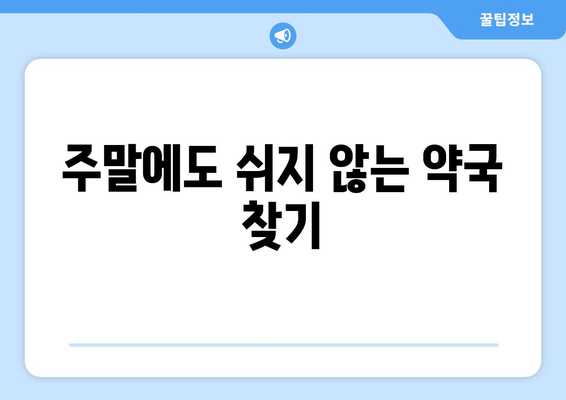 꿀팁정보

주말에도 쉬지 않는 약국 찾기